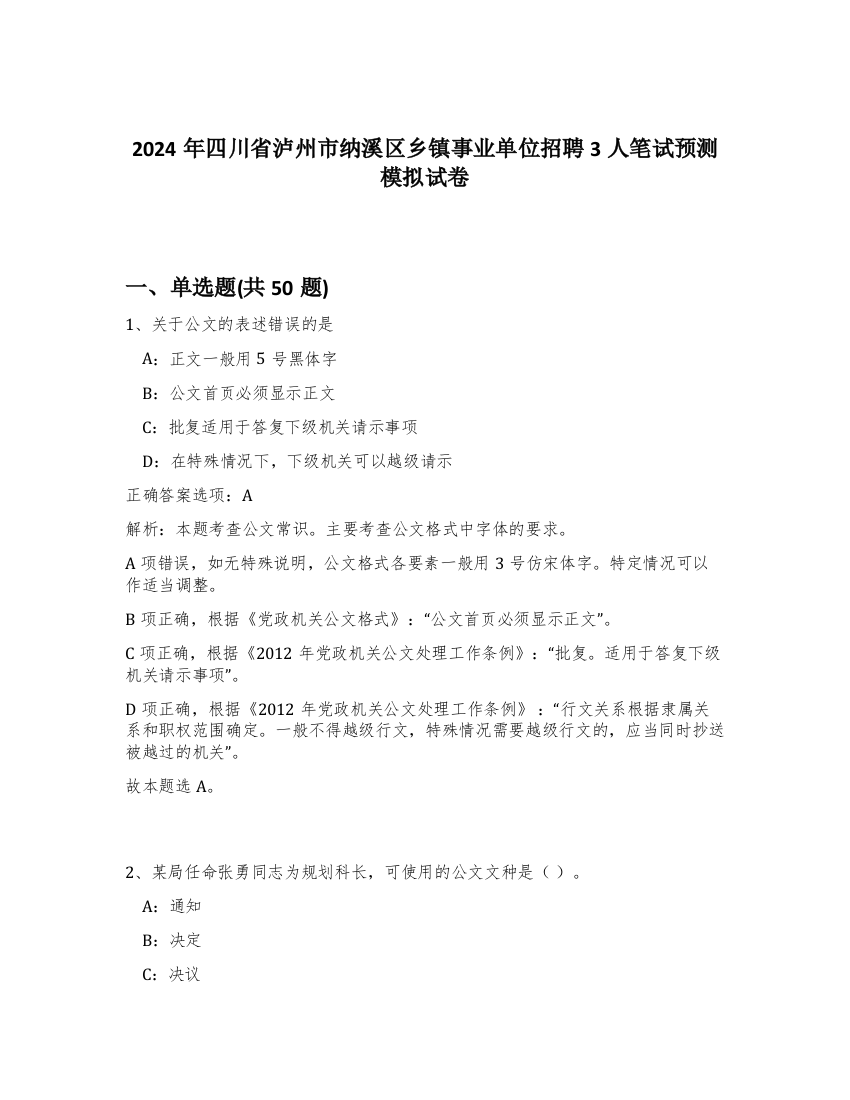 2024 年四川省泸州市纳溪区乡镇事业单位招聘 3 人笔试预测模拟试卷

一、单选题(共 50 题)

1、关于公文的表述错误的是

A：正文一般用 5 号黑体字

B：公文首页必须显示正文

C：批复适用于答复下级机关请示事项

D：在特殊情况下，下级机关可以越级请示

正确答案选项：A

解析：本题考查公文常识。主要考查公文格式中字体的要求。

A 项错误，如无特殊说明，公文格式各要素一般用 3 号仿宋体字。特定情况可以作适当调整。

B 项正确，根据《党政机关公文格式》：“公文首页必须显示正文”。

C 项正确，根据《2012 年党政机关公文处理工作条例》：“批复。适用于答复下级机关请示事项”。

D 项正确，根据《2012 年党政机关公文处理工作条例》：“行文关系根据隶属关系和职权范围确定。一般不得越级行文，特殊情况需要越级行文的，应当同时抄送被越过的机关”。

故本题选 A。

2、某局任命张勇同志为规划科长，可使用的公文文种是（ ）。

A：通知

B：决定

C：决议